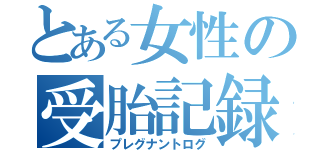 とある女性の
受胎記録
プレグナントログ